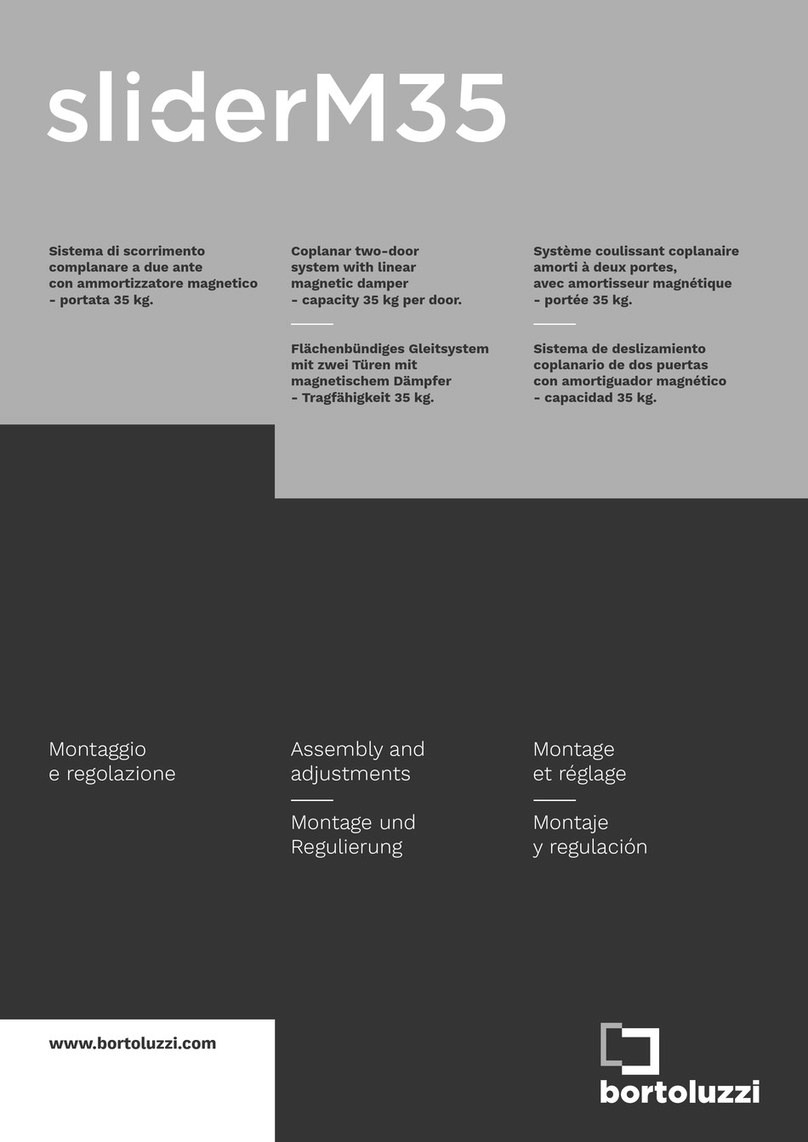 sliderM35

Sistema di scorrimento complanare a due ante con ammortizzatore magnetico - portata 35 kg.

Coplanar two-door system with linear magnetic damper - capacity 35 kg per door.

Flächenbündiges Gleitsystem mit zwei Türen mit magnetischem Dämpfer - Tragfähigkeit 35 kg.

Système coulissant coplanaire amorti à deux portes, avec amortisseur magnétique - portée 35 kg.

Sistema de deslizamiento coplanario de dos puertas con amortiguador magnético - capacidad 35 kg.

Montaggio e regolazione

Assembly and adjustments

Montage und Regulierung

Montage et réglage

Montaje y regulación

www.bortoluzzi.com

bortoluzzi